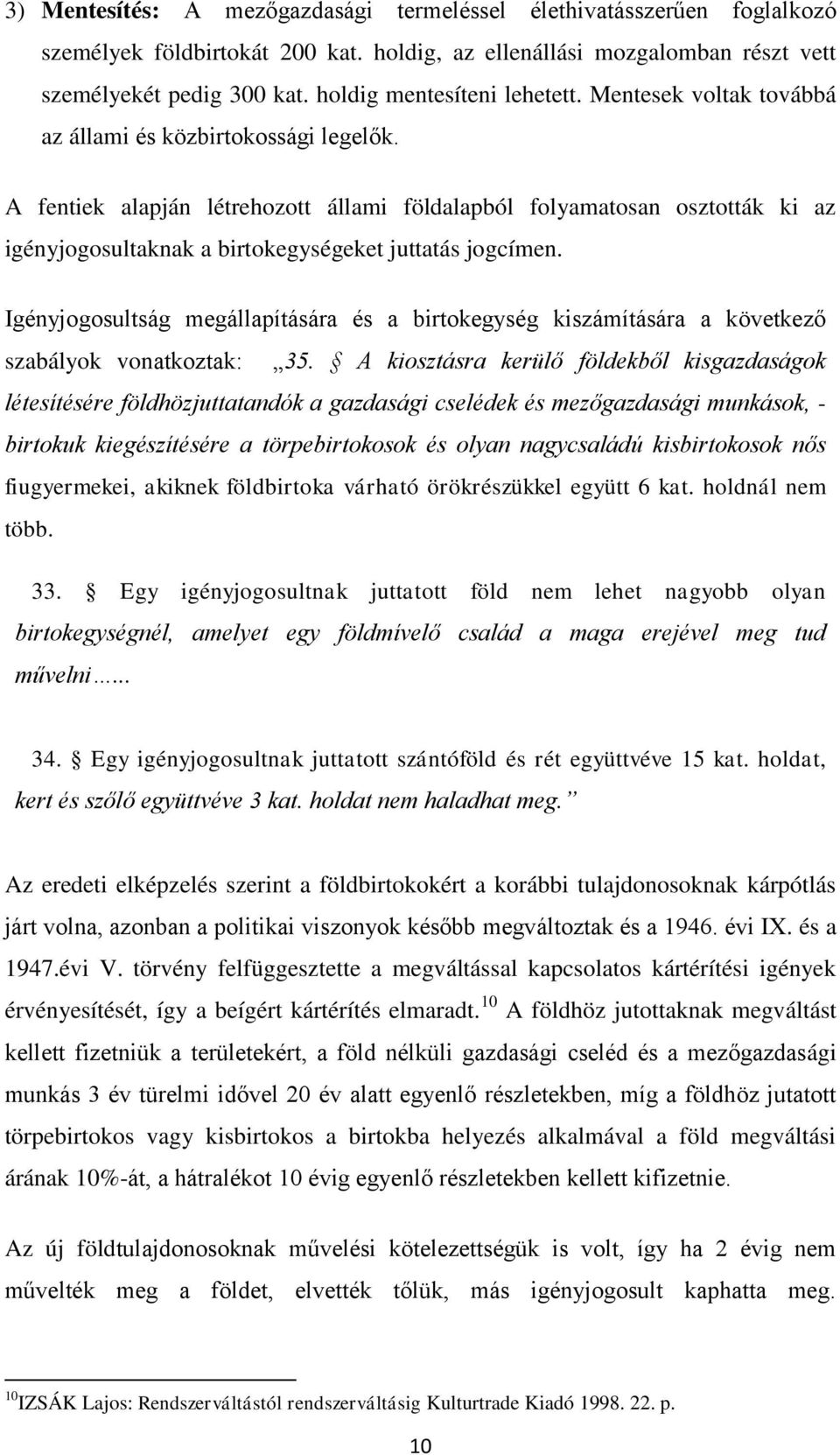 3) **Mentesítés:** A mezőgazdasági termeléssel élethivatásszerűen foglalkozó személyek földbirtokát 200 kat. holdig, az ellenállási mozgalomban részt vett személyekét pedig 300 kat. holdig mentesíteni lehetett. Mentesek voltak továbbá az állami és közbirtokossági legelők.

A fentiek alapján létrehozott állami földalapból folyamatosan osztották ki az igényjogosultaknak a birtokegységeket juttatás jogcímen.

Igényjogosultság megállapítására és a birtokegység kiszámítására a következő szabályok vonatkoztak: „35. § A kiosztásra kerülő földekből kisgazdaságok létesítésére földhözjuttatandók a gazdasági cselédek és mezőgazdasági munkások, - birtokuk kiegészítésére a törpebirtokosok és olyan nagycsaládú kisbirtokosok nős fiugyermekei, akiknek földbirtoka várható örökrészükkel együtt 6 kat. holdnál nem több.

33. § Egy igényjogosultnak juttatott föld nem lehet nagyobb olyan birtokegységnél, amelyet egy földmívelő család a maga erejével meg tud művelni……

34. § Egy igényjogosultnak juttatott szántóföld és rét együttvéve 15 kat. holdat, kert és szőlő együttvéve 3 kat. holdat nem haladhat meg.”

Az eredeti elképzelés szerint a földbirtokokért a korábbi tulajdonosoknak kárpótlás járt volna, azonban a politikai viszonyok később megváltoztak és a 1946. évi IX. és a 1947.évi V. törvény felfüggesztette a megváltással kapcsolatos kártérítési igények érvényesítését, így a beígért kártérítés elmaradt.$^{10}$ A földhöz jutottaknak megváltást kellett fizetniük a területekért, a föld nélküli gazdasági cseléd és a mezőgazdasági munkás 3 év türelmi idővel 20 év alatt egyenlő részletekben, míg a földhöz jutatott törpebirtokos vagy kisbirtokos a birtokba helyezés alkalmával a föld megváltási árának 10%-át, a hátralékot 10 évig egyenlő részletekben kellett kifizetnie.

Az új földtulajdonosoknak művelési kötelezettségük is volt, így ha 2 évig nem művelték meg a földet, elvették tőlük, más igényjogosult kaphatta meg.

$^{10}$IZSÁK Lajos: Rendszerváltástól rendszerváltásig Kulturtrade Kiadó 1998. 22. p.

10